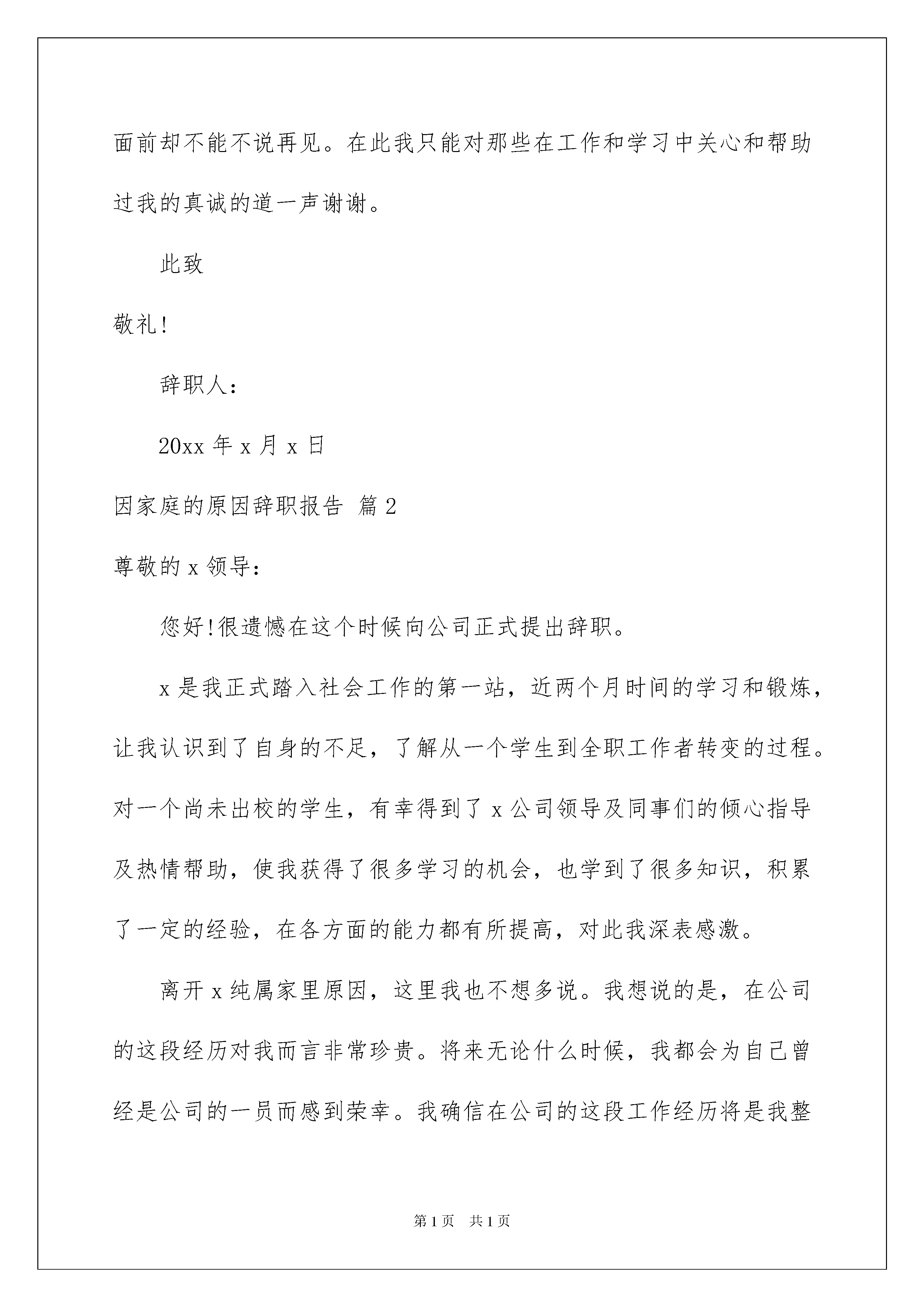 面前却不能不说再见。在此我只能对那些在工作和学习中关心和帮助过我的真诚的道一声谢谢。

此致

敬礼!

辞职人：

20xx 年 x 月 x 日

因家庭的原因辞职报告 篇 2

尊敬的 x 领导：

您好!很遗憾在这个时候向公司正式提出辞职。

x 是我正式踏入社会工作的第一站，近两个月时间的学习和锻炼，让我认识到了自身的不足，了解从一个学生到全职工作者转变的过程。对一个尚未出校的学生，有幸得到了 x 公司领导及同事们的倾心指导及热情帮助，使我获得了很多学习的机会，也学到了很多知识，积累了一定的经验，在各方面的能力都有所提高，对此我深表感激。

离开 x 纯属家里原因，这里我也不想多说。我想说的是，在公司的这段经历对我而言非常珍贵。将来无论什么时候，我都会为自己曾经是公司的一员而感到荣幸。我确信在公司的这段工作经历将是我整

第 1 页　共 1 页